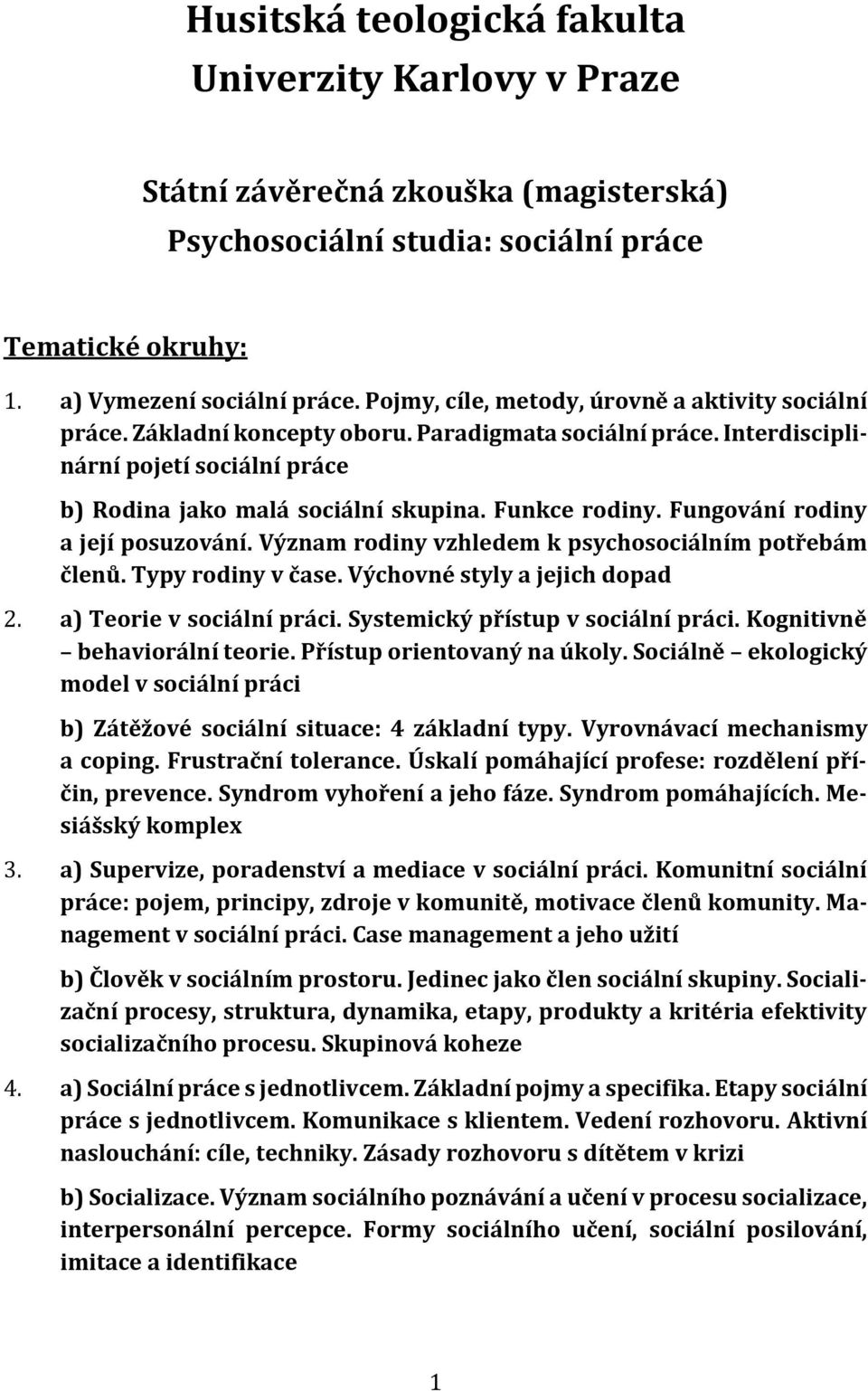 Husitská teologická fakulta
Univerzity Karlovy v Praze

Státní závěrečná zkouška (magisterská)
Psychosociální studia: sociální práce

Tematické okruhy:

1. a) Vymezení sociální práce. Pojmy, cíle, metody, úrovně a aktivity sociální práce. Základní koncepty oboru. Paradigmata sociální práce. Interdisciplinární pojetí sociální práce

b) Rodina jako malá sociální skupina. Funkce rodiny. Fungování rodiny a její posuzování. Význam rodiny vzhledem k psychosociálním potřebám členů. Typy rodiny v čase. Výchovné styly a jejich dopad

2. a) Teorie v sociální práci. Systemický přístup v sociální práci. Kognitivně – behaviorální teorie. Přístup orientovaný na úkoly. Sociálně – ekologický model v sociální práci

b) Zátěžové sociální situace: 4 základní typy. Vyrovnávací mechanismy a coping. Frustrační tolerance. Úskalí pomáhající profese: rozdělení příčin, prevence. Syndrom vyhoření a jeho fáze. Syndrom pomáhajících. Mesiášský komplex

3. a) Supervize, poradenství a mediace v sociální práci. Komunitní sociální práce: pojem, principy, zdroje v komunitě, motivace členů komunity. Management v sociální práci. Case management a jeho užití

b) Člověk v sociálním prostoru. Jedinec jako člen sociální skupiny. Socializační procesy, struktura, dynamika, etapy, produkty a kritéria efektivity socializačního procesu. Skupinová koheze

4. a) Sociální práce s jednotlivcem. Základní pojmy a specifika. Etapy sociální práce s jednotlivcem. Komunikace s klientem. Vedení rozhovoru. Aktivní naslouchání: cíle, techniky. Zásady rozhovoru s dítětem v krizi

b) Socializace. Význam sociálního poznávání a učení v procesu socializace, interpersonální percepce. Formy sociálního učení, sociální posilování, imitace a identifikace

1